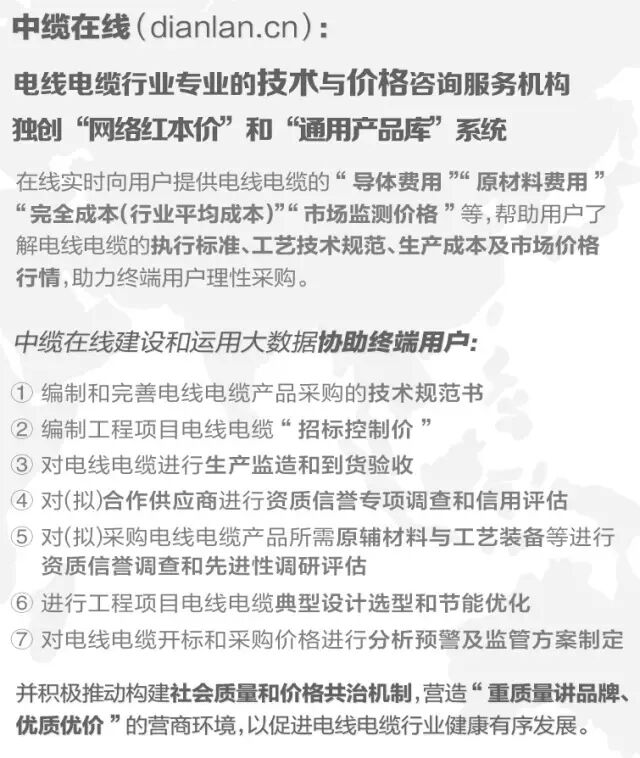 中缆在线(dianlan.cn):

电线电缆行业专业的技术与价格咨询服务机构
独创“网络红本价”和“通用产品库”系统

在线实时向用户提供电线电缆的“导体费用”“原材料费用”“完全成本(行业平均成本)”“市场监测价格”等,帮助用户了解电线电缆的执行标准、工艺技术规范、生产成本及市场价格行情,助力终端用户理性采购。

中缆在线建设和运用大数据协助终端用户:

① 编制和完善电线电缆产品采购的技术规范书
② 编制工程项目电线电缆“招标控制价”
③ 对电线电缆进行生产监造和到货验收
④ 对(拟)合作供应商进行资质信誉专项调查和信用评估
⑤ 对(拟)采购电线电缆产品所需原辅材料与工艺装备等进行资质信誉调查和先进性调研评估
⑥ 进行工程项目电线电缆典型设计选型和节能优化
⑦ 对电线电缆开标和采购价格进行分析预警及监管方案制定

并积极推动构建社会质量和价格共治机制,营造“重质量讲品牌、优质优价”的营商环境,以促进电线电缆行业健康有序发展。